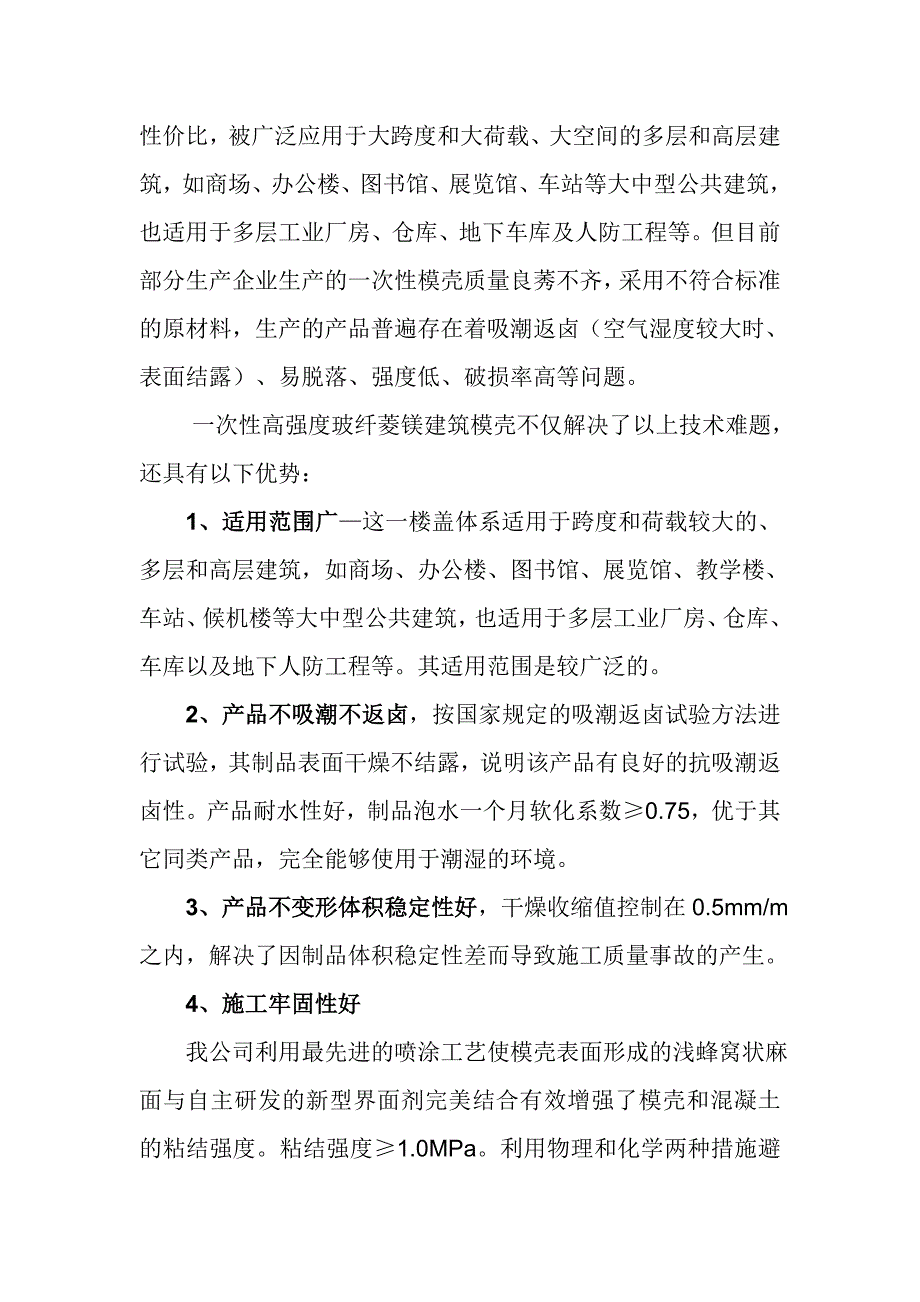 性价比，被广泛应用于大跨度和大荷载、大空间的多层和高层建筑，如商场、办公楼、图书馆、展览馆、车站等大中型公共建筑，也适用于多层工业厂房、仓库、地下车库及人防工程等。但目前部分生产企业生产的一次性模壳质量良莠不齐，采用不符合标准的原材料，生产的产品普遍存在着吸潮返卤（空气湿度较大时、表面结露）、易脱落、强度低、破损率高等问题。

一次性高强度玻纤菱镁建筑模壳不仅解决了以上技术难题，还具有以下优势：

1、适用范围广—这一楼盖体系适用于跨度和荷载较大的、多层和高层建筑，如商场、办公楼、图书馆、展览馆、教学楼、车站、候机楼等大中型公共建筑，也适用于多层工业厂房、仓库、车库以及地下人防工程等。其适用范围是较广泛的。

2、产品不吸潮不返卤，按国家规定的吸潮返卤试验方法进行试验，其制品表面干燥不结露，说明该产品有良好的抗吸潮返卤性。产品耐水性好，制品泡水一个月软化系数≥0.75，优于其它同类产品，完全能够使用于潮湿的环境。

3、产品不变形体积稳定性好，干燥收缩值控制在 0.5mm/m 之内，解决了因制品体积稳定性差而导致施工质量事故的产生。

4、施工牢固性好

我公司利用最先进的喷涂工艺使模壳表面形成的浅蜂窝状麻面与自主研发的新型界面剂完美结合有效增强了模壳和混凝土的粘结强度。粘结强度≥1.0MPa。利用物理和化学两种措施避